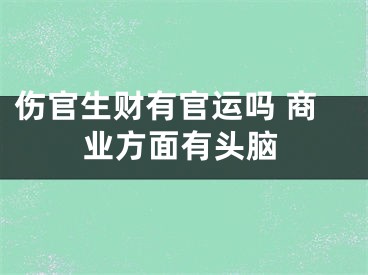 伤官生财有官运吗 商业方面有头脑